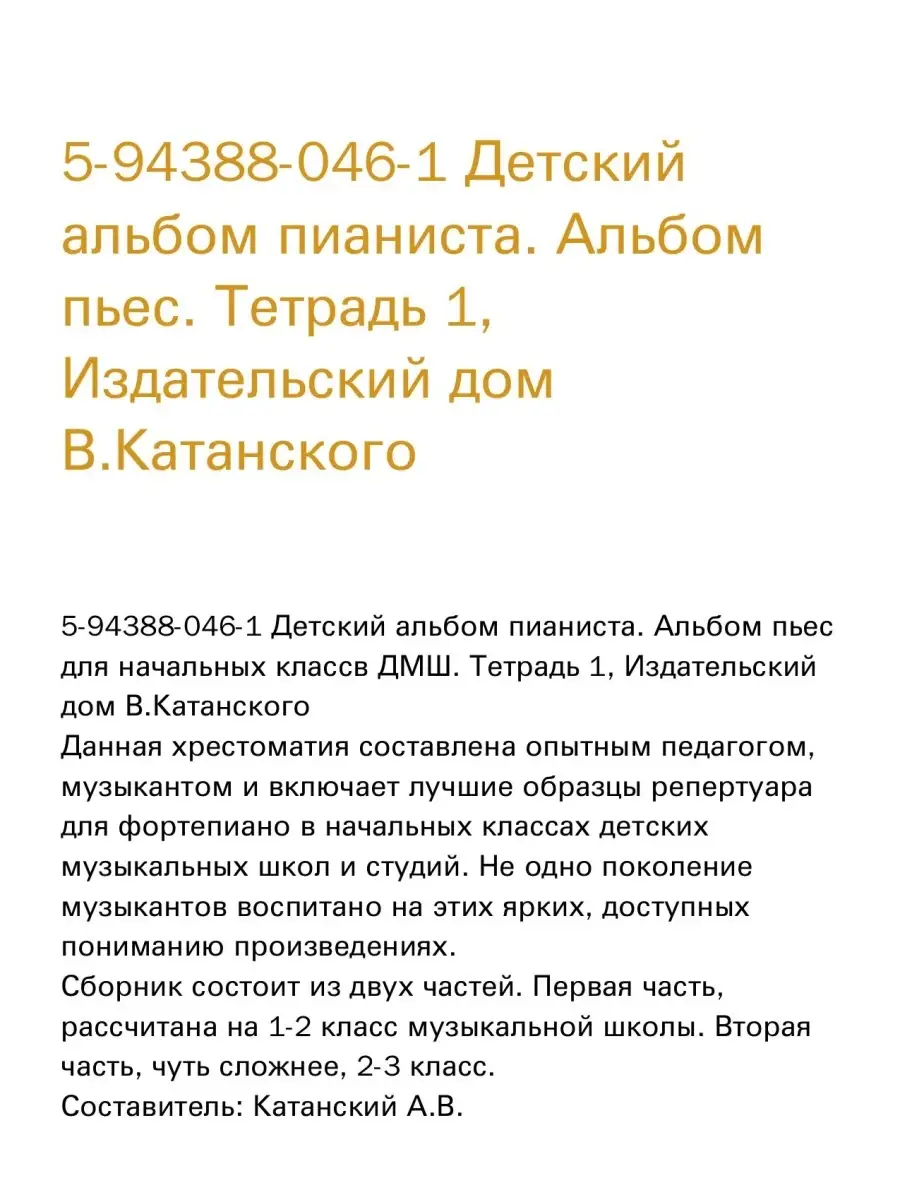 5-94388-046-1 Детский альбом пианиста. Альбом пьес. Тетрадь 1, Издательский дом В.Катанского

5-94388-046-1 Детский альбом пианиста. Альбом пьес для начальных классв ДМШ. Тетрадь 1, Издательский дом В.Катанского
Данная хрестоматия составлена опытным педагогом, музыкантом и включает лучшие образцы репертуара для фортепиано в начальных классах детских музыкальных школ и студий. Не одно поколение музыкантов воспитано на этих ярких, доступных пониманию произведениях.
Сборник состоит из двух частей. Первая часть, рассчитана на 1-2 класс музыкальной школы. Вторая часть, чуть сложнее, 2-3 класс.
Составитель: Катанский А.В.